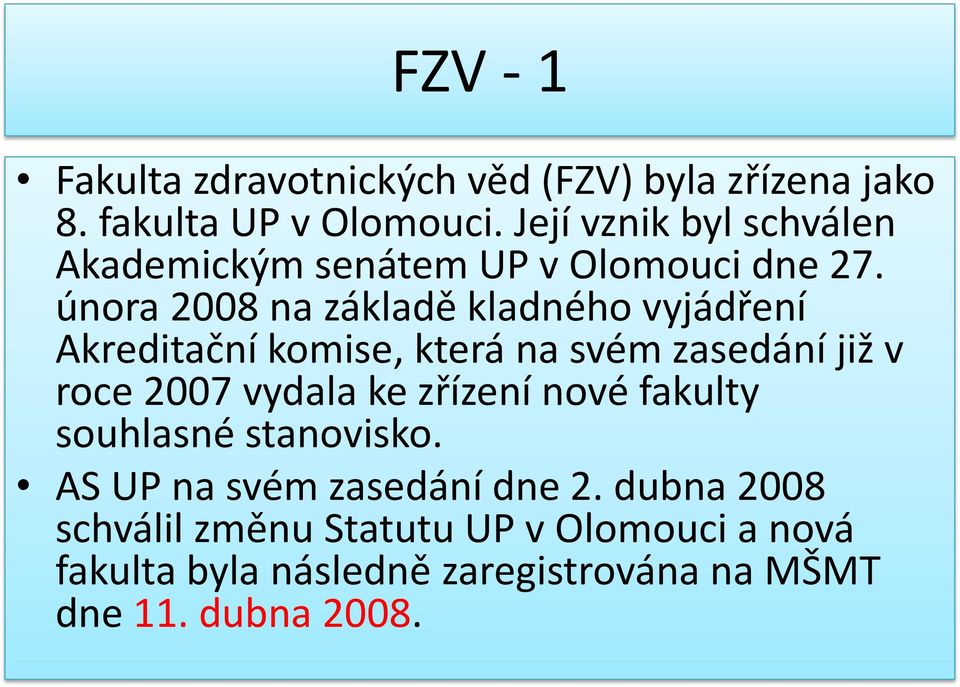 FZV - 1

• Fakulta zdravotnických věd (FZV) byla zřízena jako 8. fakulta UP v Olomouci. Její vznik byl schválen Akademickým senátem UP v Olomouci dne 27. února 2008 na základě kladného vyjádření Akreditační komise, která na svém zasedání již v roce 2007 vydala ke zřízení nové fakulty souhlasné stanovisko.

• AS UP na svém zasedání dne 2. dubna 2008 schválil změnu Statutu UP v Olomouci a nová fakulta byla následně zaregistrována na MŠMT dne 11. dubna 2008.